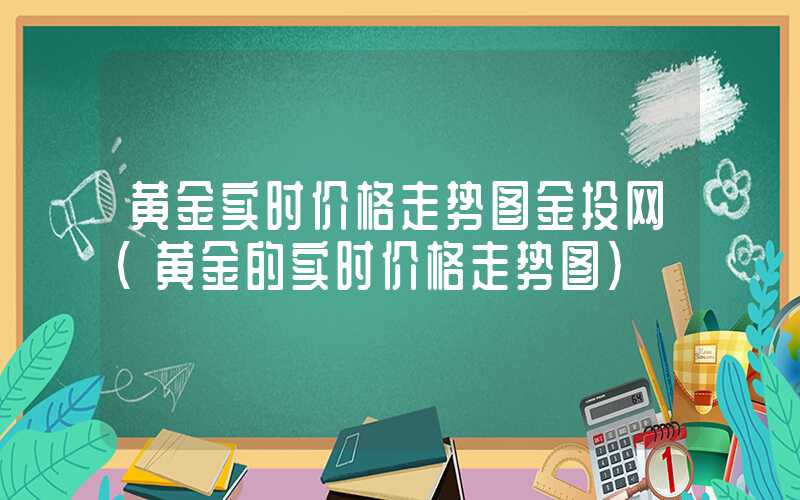 黄金实时价格走势图金投网（黄金的实时价格走势图）